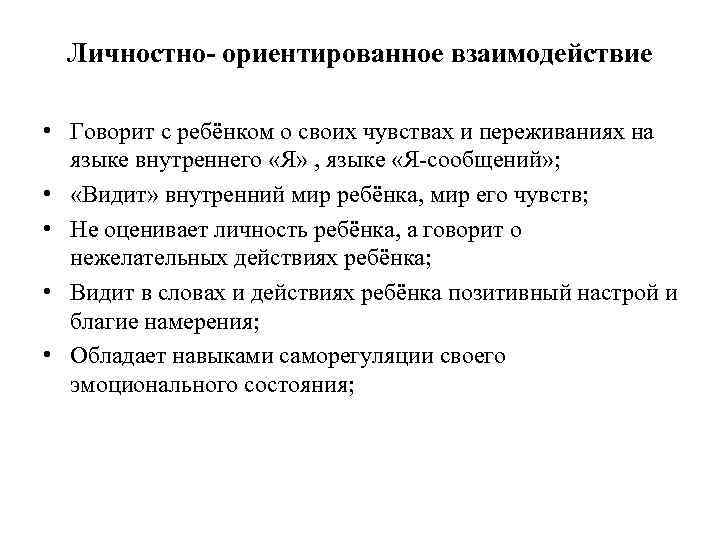 Личностно- ориентированное взаимодействие

• Говорит с ребёнком о своих чувствах и переживаниях на языке внутреннего «Я» , языке «Я-сообщений»;
• «Видит» внутренний мир ребёнка, мир его чувств;
• Не оценивает личность ребёнка, а говорит о нежелательных действиях ребёнка;
• Видит в словах и действиях ребёнка позитивный настрой и благие намерения;
• Обладает навыками саморегуляции своего эмоционального состояния;